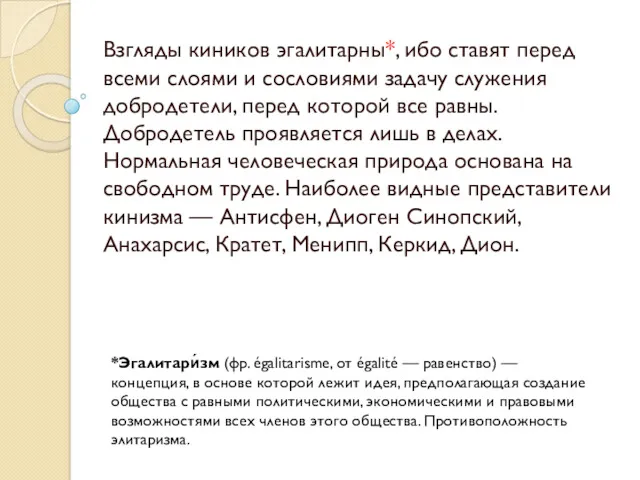 Взгляды киников эгалитарны*, ибо ставят перед всеми слоями и сословиями задачу служения добродетели, перед которой все равны. Добродетель проявляется лишь в делах. Нормальная человеческая природа основана на свободном труде. Наиболее видные представители кинизма — Антисфен, Диоген Синопский, Анахарсис, Кратет, Менипп, Керкид, Дион.

*Эгалитари́зм (фр. égalitarisme, от égalité — равенство) — концепция, в основе которой лежит идея, предполагающая создание общества с равными политическими, экономическими и правовыми возможностями всех членов этого общества. Противоположность элитаризма.